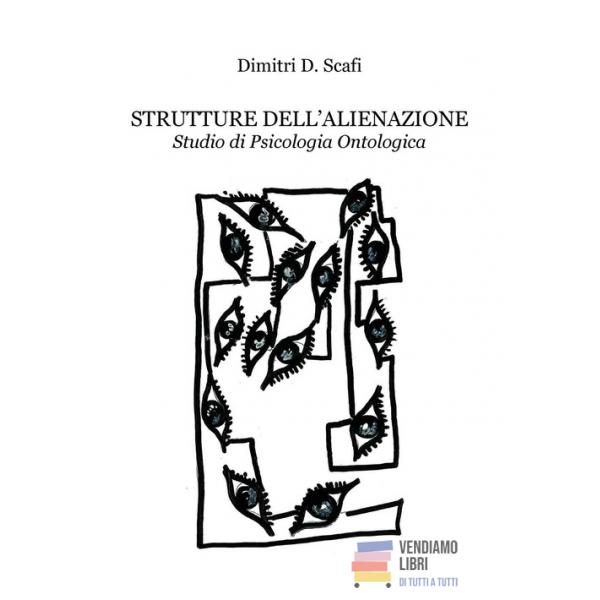 Dimitri D. Scafi

STRUTTURE DELL'ALIENAZIONE
Studio di Psicologia Ontologica

VENDIAMO
LIBRI
DI TUTTI A TUTTI